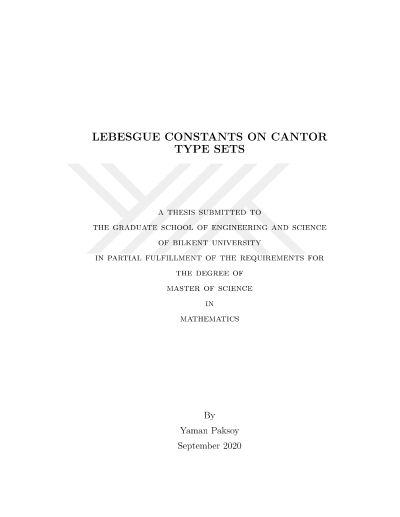 LEBESGUE CONSTANTS ON CANTOR TYPE SETS

A THESIS SUBMITTED TO

THE GRADUATE SCHOOL OF ENGINEERING AND SCIENCE

OF BILKENT UNIVERSITY

IN PARTIAL FULFILLMENT OF THE REQUIREMENTS FOR

THE DEGREE OF

MASTER OF SCIENCE

IN

MATHEMATICS

By

Yaman Paksoy

September 2020